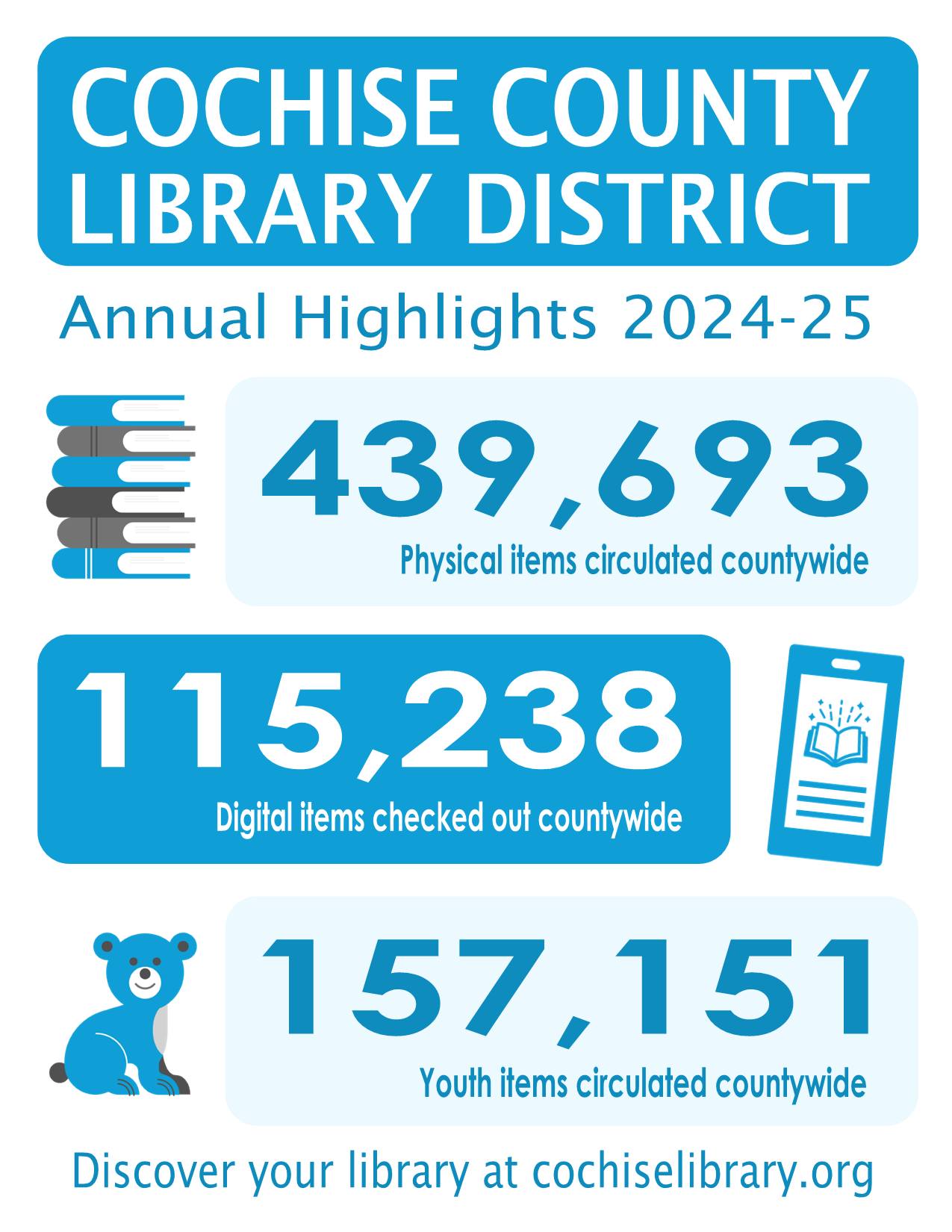 COCHISE COUNTY LIBRARY DISTRICT

Annual Highlights 2024-25

439,693
Physical items circulated countywide

115,238
Digital items checked out countywide

157,151
Youth items circulated countywide

Discover your library at cochiselibrary.org